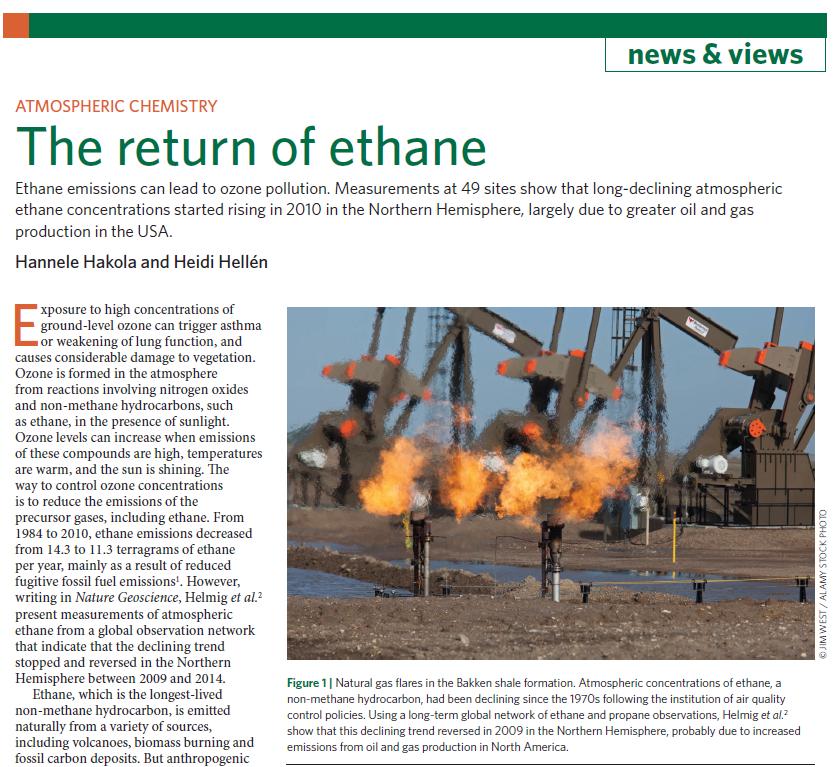 news & views

ATMOSPHERIC CHEMISTRY

The return of ethane

Ethane emissions can lead to ozone pollution. Measurements at 49 sites show that long-declining atmospheric ethane concentrations started rising in 2010 in the Northern Hemisphere, largely due to greater oil and gas production in the USA.

Hannele Hakola and Heidi Hellén

Exposure to high concentrations of ground-level ozone can trigger asthma or weakening of lung function, and causes considerable damage to vegetation. Ozone is formed in the atmosphere from reactions involving nitrogen oxides and non-methane hydrocarbons, such as ethane, in the presence of sunlight. Ozone levels can increase when emissions of these compounds are high, temperatures are warm, and the sun is shining. The way to control ozone concentrations is to reduce the emissions of the precursor gases, including ethane. From 1984 to 2010, ethane emissions decreased from 14.3 to 11.3 terragrams of ethane per year, mainly as a result of reduced fugitive fossil fuel emissions$^1$. However, writing in Nature Geoscience, Helmig et al.$^2$ present measurements of atmospheric ethane from a global observation network that indicate that the declining trend stopped and reversed in the Northern Hemisphere between 2009 and 2014.

Ethane, which is the longest-lived non-methane hydrocarbon, is emitted naturally from a variety of sources, including volcanoes, biomass burning and fossil carbon deposits. But anthropogenic

© JIM WEST / ALAMY STOCK PHOTO

Figure 1 | Natural gas flares in the Bakken shale formation. Atmospheric concentrations of ethane, a non-methane hydrocarbon, had been declining since the 1970s following the institution of air quality control policies. Using a long-term global network of ethane and propane observations, Helmig et al.$^2$ show that this declining trend reversed in 2009 in the Northern Hemisphere, probably due to increased emissions from oil and gas production in North America.